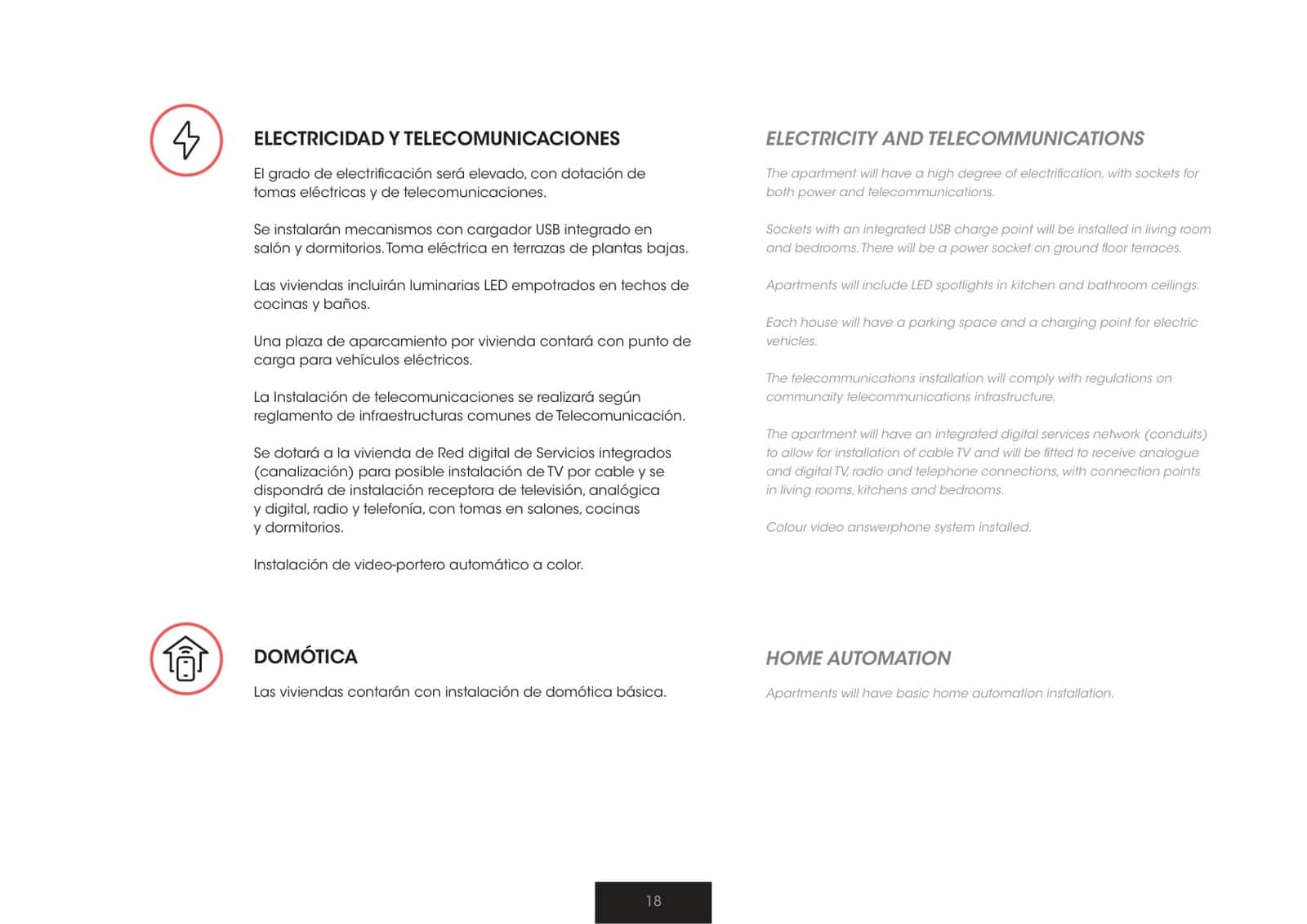 ELECTRICIDAD Y TELECOMUNICACIONES

El grado de electrificación será elevado, con dotación de tomas eléctricas y de telecomunicaciones.

Se instalarán mecanismos con cargador USB integrado en salón y dormitorios. Toma eléctrica en terrazas de plantas bajas.

Las viviendas incluirán luminarias LED empotrados en techos de cocinas y baños.

Una plaza de aparcamiento por vivienda contará con punto de carga para vehículos eléctricos.

La Instalación de telecomunicaciones se realizará según reglamento de infraestructuras comunes de Telecomunicación.

Se dotará a la vivienda de Red digital de Servicios integrados (canalización) para posible instalación de TV por cable y se dispondrá de instalación receptora de televisión, analógica y digital, radio y telefonía, con tomas en salones, cocinas y dormitorios.

Instalación de video-portero automático a color.

DOMÓTICA

Las viviendas contarán con instalación de domótica básica.

ELECTRICITY AND TELECOMMUNICATIONS

The apartment will have a high degree of electrification, with sockets for both power and telecommunications.

Sockets with an integrated USB charge point will be installed in living room and bedrooms. There will be a power socket on ground floor terraces.

Apartments will include LED spotlights in kitchen and bathroom ceilings.

Each house will have a parking space and a charging point for electric vehicles.

The telecommunications installation will comply with regulations on communaity telecommunications infrastructure.

The apartment will have an integrated digital services network (conduits) to allow for installation of cable TV and will be fitted to receive analogue and digital TV, radio and telephone connections, with connection points in living rooms, kitchens and bedrooms.

Colour video answerphone system installed.

HOME AUTOMATION

Apartments will have basic home automation installation.

18